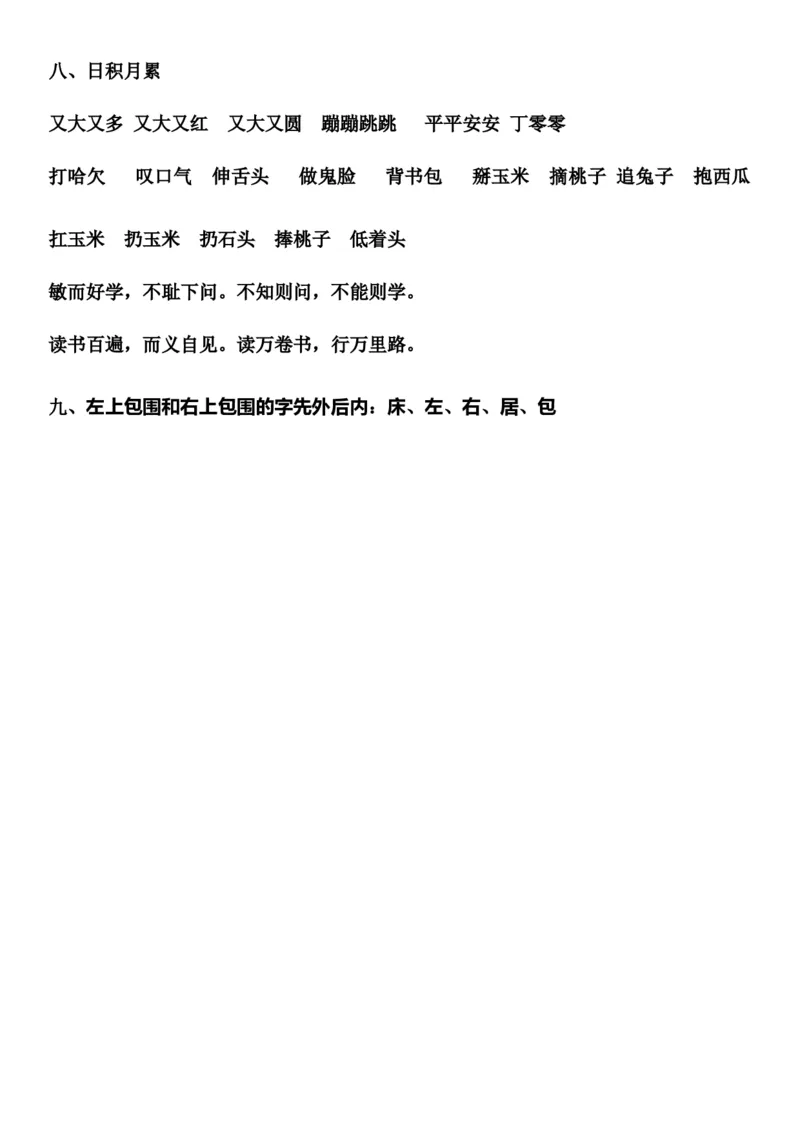 八、日积月累

又大又多 又大又红 又大又圆 蹦蹦跳跳 平平安安 丁零零

打哈欠 叹口气 伸舌头 做鬼脸 背书包 掰玉米 摘桃子 追兔子 抱西瓜

扛玉米 扔玉米 扔石头 捧桃子 低着头

敏而好学，不耻下问。不知则问，不能则学。

读书百遍，而义自见。读万卷书，行万里路。

九、左上包围和右上包围的字先外后内：床、左、右、居、包